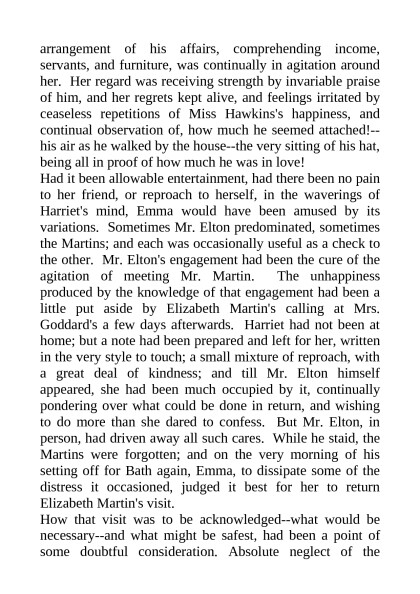 arrangement of his affairs, comprehending income, servants, and furniture, was continually in agitation around her. Her regard was receiving strength by invariable praise of him, and her regrets kept alive, and feelings irritated by ceaseless repetitions of Miss Hawkins's happiness, and continual observation of, how much he seemed attached!--his air as he walked by the house--the very sitting of his hat, being all in proof of how much he was in love!
Had it been allowable entertainment, had there been no pain to her friend, or reproach to herself, in the waverings of Harriet's mind, Emma would have been amused by its variations. Sometimes Mr. Elton predominated, sometimes the Martins; and each was occasionally useful as a check to the other. Mr. Elton's engagement had been the cure of the agitation of meeting Mr. Martin. The unhappiness produced by the knowledge of that engagement had been a little put aside by Elizabeth Martin's calling at Mrs. Goddard's a few days afterwards. Harriet had not been at home; but a note had been prepared and left for her, written in the very style to touch; a small mixture of reproach, with a great deal of kindness; and till Mr. Elton himself appeared, she had been much occupied by it, continually pondering over what could be done in return, and wishing to do more than she dared to confess. But Mr. Elton, in person, had driven away all such cares. While he staid, the Martins were forgotten; and on the very morning of his setting off for Bath again, Emma, to dissipate some of the distress it occasioned, judged it best for her to return Elizabeth Martin's visit.
How that visit was to be acknowledged--what would be necessary--and what might be safest, had been a point of some doubtful consideration. Absolute neglect of the